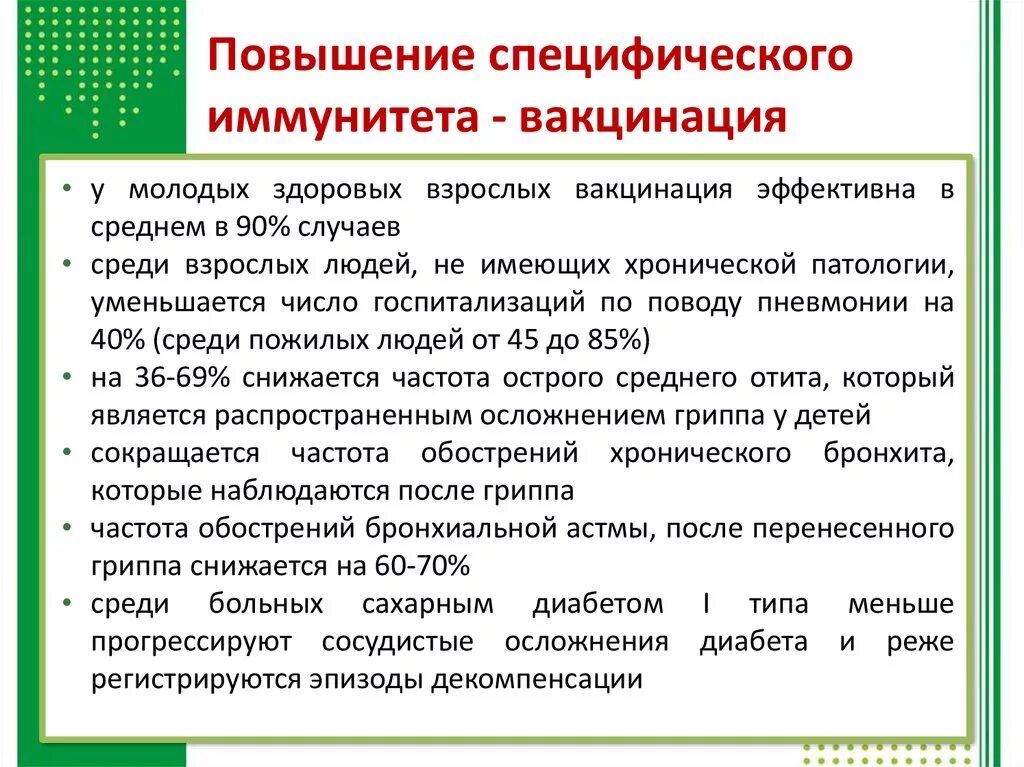 Повышение специфического иммунитета - вакцинация

• у молодых здоровых взрослых вакцинация эффективна в среднем в 90% случаев
• среди взрослых людей, не имеющих хронической патологии, уменьшается число госпитализаций по поводу пневмонии на 40% (среди пожилых людей от 45 до 85%)
• на 36-69% снижается частота острого среднего отита, который является распространенным осложнением гриппа у детей
• сокращается частота обострений хронического бронхита, которые наблюдаются после гриппа
• частота обострений бронхиальной астмы, после перенесенного гриппа снижается на 60-70%
• среди больных сахарным диабетом I типа меньше прогрессируют сосудистые осложнения диабета и реже регистрируются эпизоды декомпенсации